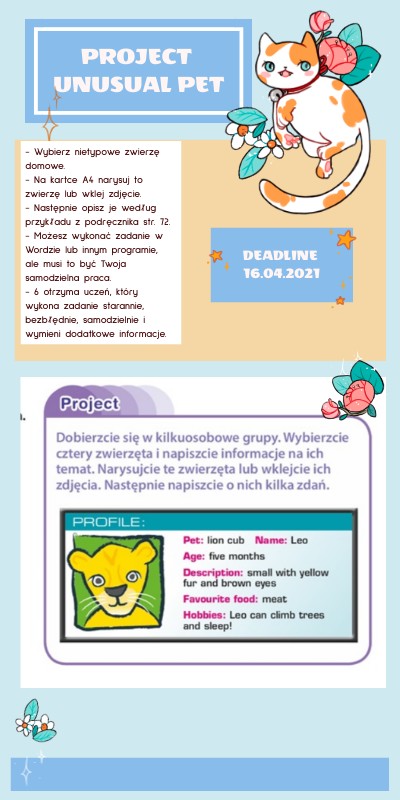 PROJECT UNUSUAL PET

- Wybierz nietypowe zwierzę domowe.
- Na kartce A4 narysuj to zwierzę lub wklej zdjęcie.
- Następnie opisz je według przykładu z podręcznika str. 72.
- Możesz wykonać zadanie w Wordzie lub innym programie, ale musi to być Twoja samodzielna praca.
- 6 otrzyma uczeń, który wykona zadanie starannie, bezbłędnie, samodzielnie i wymieni dodatkowe informacje.

DEADLINE 16.04.2021

Project

Dobierzcie się w kilkuosobowe grupy. Wybierzcie cztery zwierzęta i napiszcie informacje na ich temat. Narysujcie te zwierzęta lub wklejcie ich zdjęcia. Następnie napiszcie o nich kilka zdań.

PROFILE:

Pet: lion cub Name: Leo
Age: five months
Description: small with yellow fur and brown eyes
Favourite food: meat
Hobbies: Leo can climb trees and sleep!